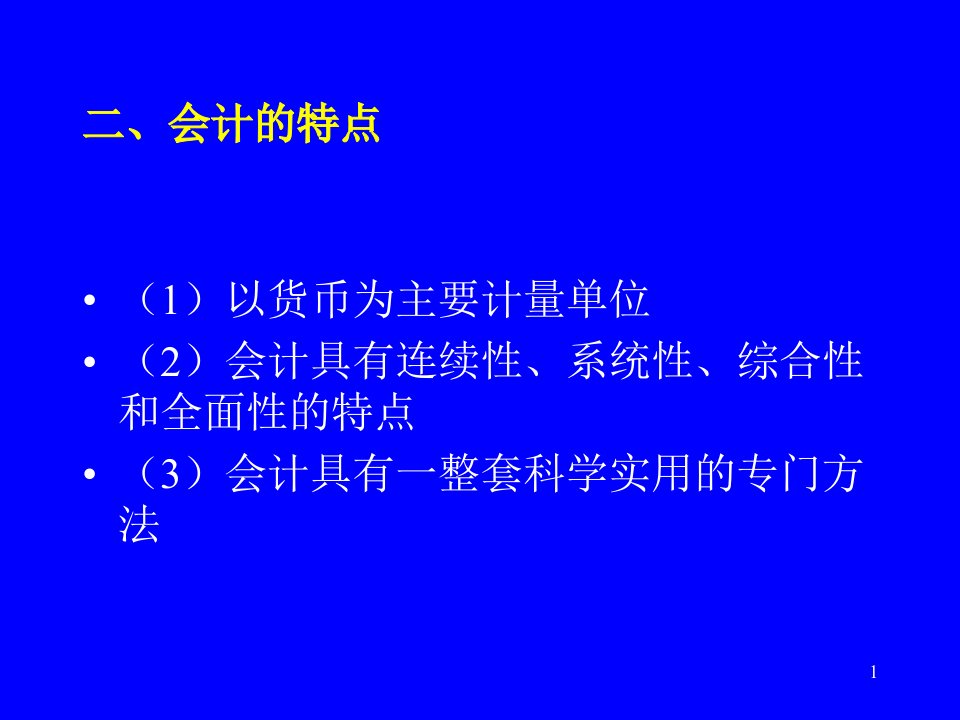 二、会计的特点

• （1）以货币为主要计量单位
• （2）会计具有连续性、系统性、综合性和全面性的特点
• （3）会计具有一整套科学实用的专门方法

1